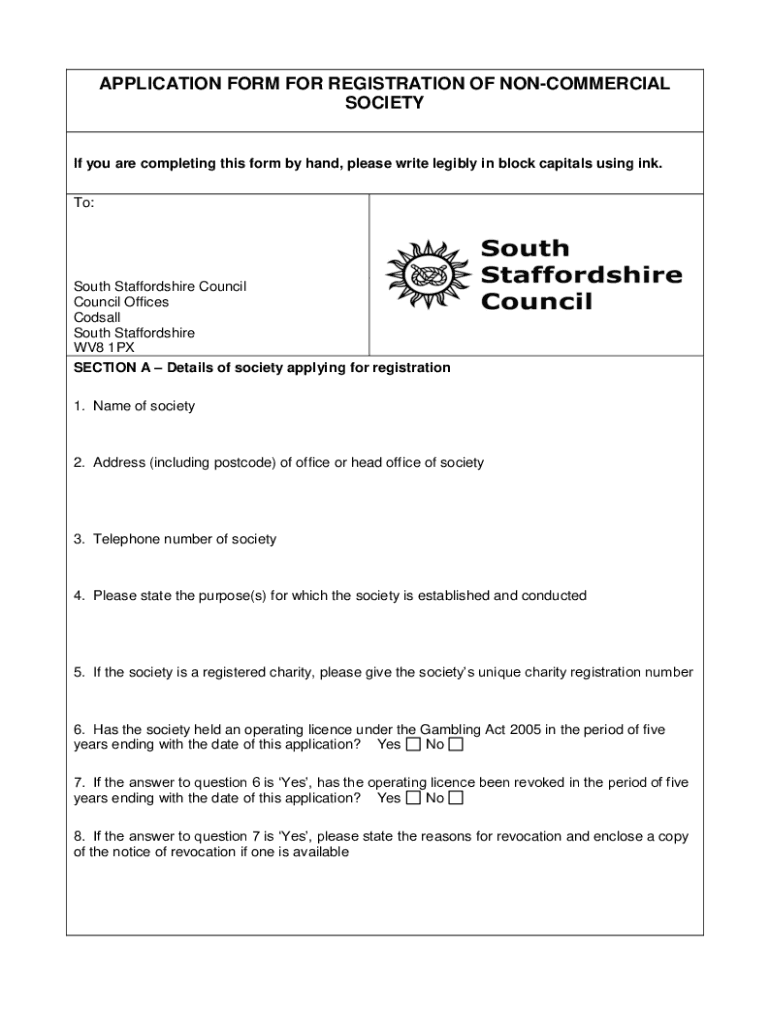 APPLICATION FORM FOR REGISTRATION OF NON-COMMERCIAL SOCIETY

If you are completing this form by hand, please write legibly in block capitals using ink.

To:

South Staffordshire Council
Council Offices
Codsall
South Staffordshire
WV8 1PX

South Staffordshire Council

SECTION A – Details of society applying for registration

1. Name of society

2. Address (including postcode) of office or head office of society

3. Telephone number of society

4. Please state the purpose(s) for which the society is established and conducted

5. If the society is a registered charity, please give the society's unique charity registration number

6. Has the society held an operating licence under the Gambling Act 2005 in the period of five years ending with the date of this application? Yes ☐ No ☐

7. If the answer to question 6 is 'Yes', has the operating licence been revoked in the period of five years ending with the date of this application? Yes ☐ No ☐

8. If the answer to question 7 is 'Yes', please state the reasons for revocation and enclose a copy of the notice of revocation if one is available